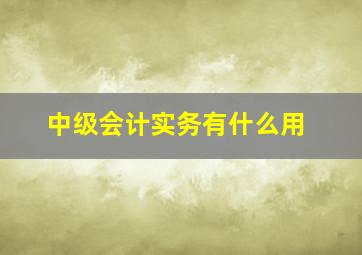 中级会计实务有什么用